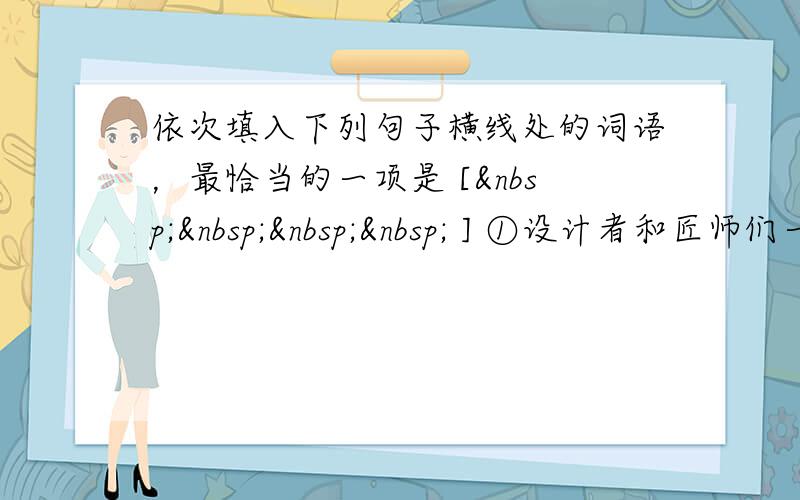 依次填入下列句子横线处的词语，最恰当的一项是 [&nbsp;&nbsp;&nbsp;&nbsp; ] ①设计者和匠师们一